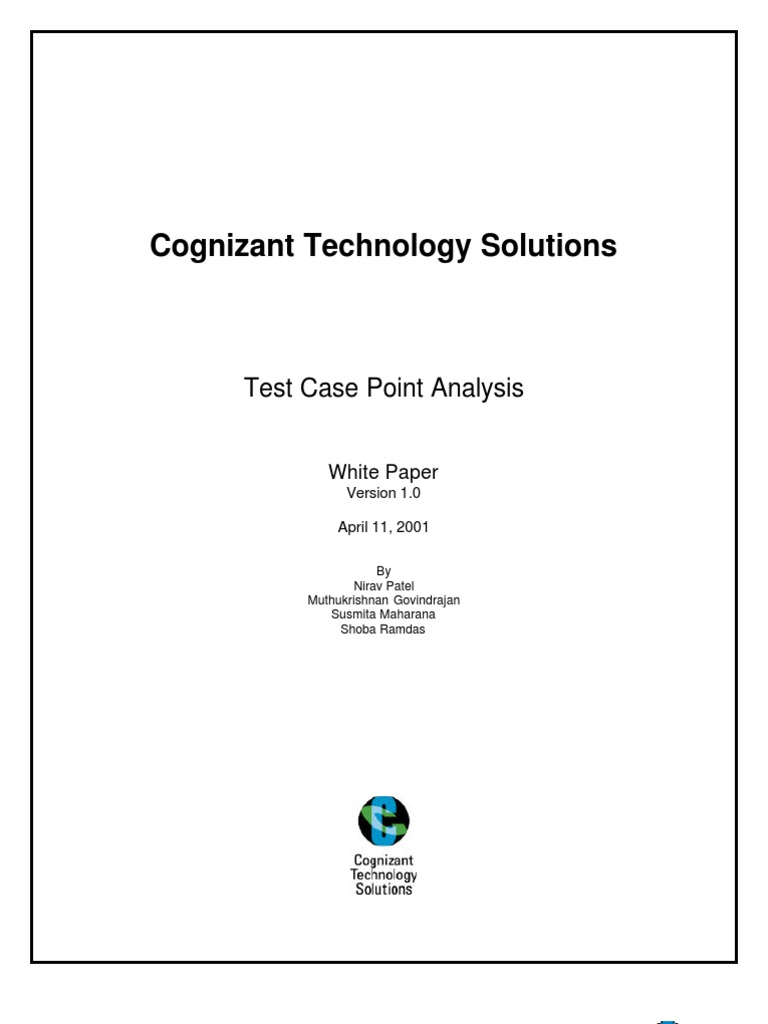 Cognizant Technology Solutions

Test Case Point Analysis

White Paper
Version 1.0

April 11, 2001

By
Nirav Patel
Muthukrishnan Govindrajan
Susmita Maharana
Shoba Ramdas

Cognizant
Technology
Solutions